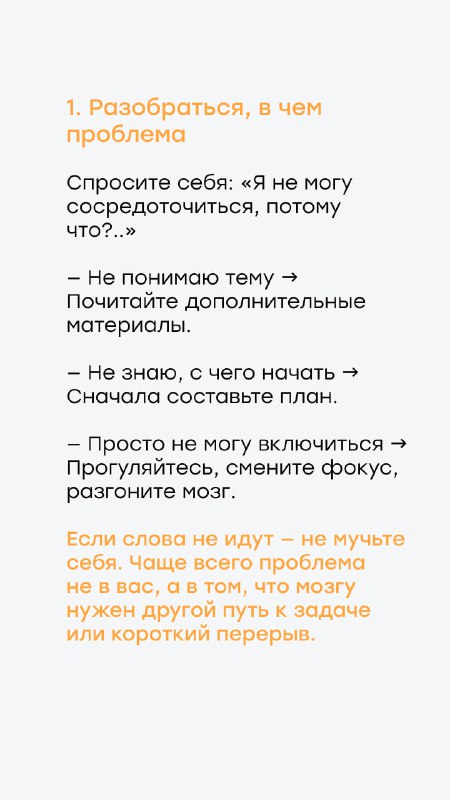 1. Разобраться, в чем проблема

Спросите себя: «Я не могу сосредоточиться, потому что?..»

– Не понимаю тему → Почитайте дополнительные материалы.

– Не знаю, с чего начать → Сначала составьте план.

– Просто не могу включиться → Прогуляйтесь, смените фокус, разгоните мозг.

Если слова не идут – не мучьте себя. Чаще всего проблема не в вас, а в том, что мозгу нужен другой путь к задаче или короткий перерыв.